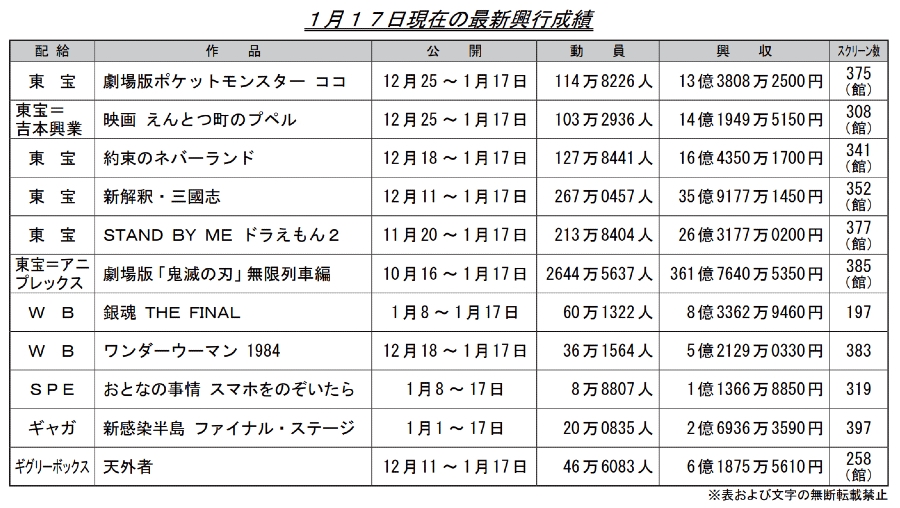 １月１７日現在の最新興行成績

| 配給 | 作品 | 公開 | 動員 | 興収 | スクリーン数 |
|---|---|---|---|---|---|
| 東宝 | 劇場版ポケットモンスター ココ | 12月25～1月17日 | 114万8226人 | 13億3808万2500円 | 375（館） |
| 東宝＝吉本興業 | 映画 えんとつ町のプペル | 12月25～1月17日 | 103万2936人 | 14億1949万5150円 | 308（館） |
| 東宝 | 約束のネバーランド | 12月18～1月17日 | 127万8441人 | 16億4350万1700円 | 341（館） |
| 東宝 | 新解釈・三國志 | 12月11～1月17日 | 267万0457人 | 35億9177万1450円 | 352（館） |
| 東宝 | STAND BY ME ドラえもん２ | 11月20～1月17日 | 213万8404人 | 26億3177万0200円 | 377（館） |
| 東宝＝アニプレックス | 劇場版「鬼滅の刃」無限列車編 | 10月16～1月17日 | 2644万5637人 | 361億7640万5350円 | 385（館） |
| ＷＢ | 銀魂 THE FINAL | 1月8～1月17日 | 60万1322人 | 8億3362万9460円 | 197 |
| ＷＢ | ワンダーウーマン 1984 | 12月18～1月17日 | 36万1564人 | 5億2129万0330円 | 383 |
| ＳＰＥ | おとなの事情 スマホをのぞいたら | 1月8～17日 | 8万8807人 | 1億1366万8850円 | 319 |
| ギャガ | 新感染半島 ファイナル・ステージ | 1月1～17日 | 20万0835人 | 2億6936万3590円 | 397 |
| ギグリーボックス | 天外者 | 12月11～1月17日 | 46万6083人 | 6億1875万5610円 | 258（館） |

※表および文字の無断転載禁止